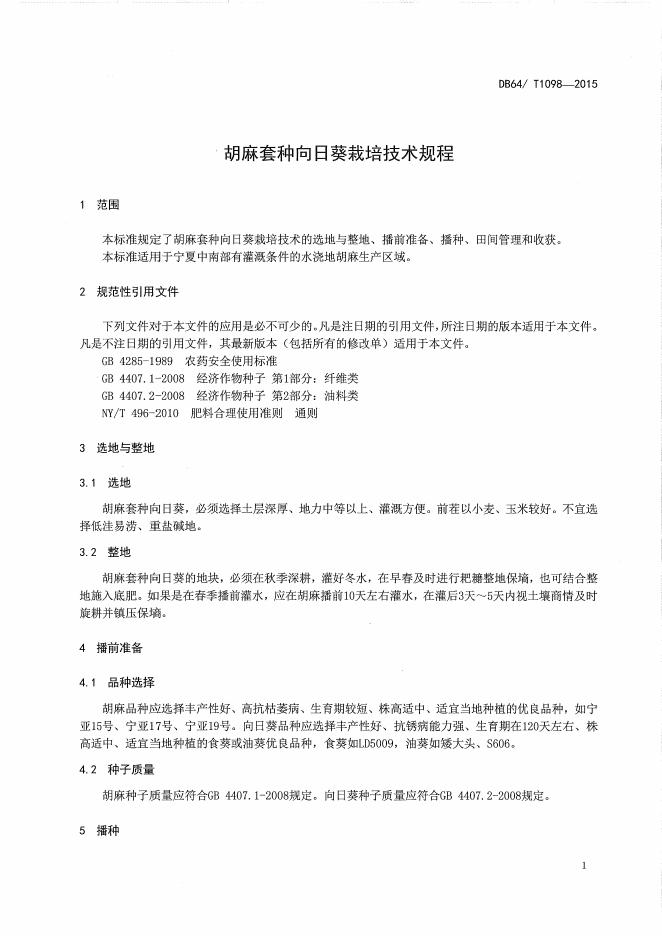 DB64/ T1098—2015

胡麻套种向日葵栽培技术规程

1 范围

本标准规定了胡麻套种向日葵栽培技术的选地与整地、播前准备、播种、田间管理和收获。
本标准适用于宁夏中南部有灌溉条件的水浇地胡麻生产区域。

2 规范性引用文件

下列文件对于本文件的应用是必不可少的。凡是注日期的引用文件，所注日期的版本适用于本文件。凡是不注日期的引用文件，其最新版本（包括所有的修改单）适用于本文件。
GB 4285-1989 农药安全使用标准
GB 4407.1-2008 经济作物种子 第1部分：纤维类
GB 4407.2-2008 经济作物种子 第2部分：油料类
NY/T 496-2010 肥料合理使用准则 通则

3 选地与整地

3.1 选地

胡麻套种向日葵，必须选择土层深厚、地力中等以上、灌溉方便。前茬以小麦、玉米较好。不宜选择低洼易涝、重盐碱地。

3.2 整地

胡麻套种向日葵的地块，必须在秋季深耕，灌好冬水，在早春及时进行耙耱整地保墒，也可结合整地施入底肥。如果是在春季播前灌水，应在胡麻播前10天左右灌水，在灌后3天～5天内视土壤商情及时旋耕并镇压保墒。

4 播前准备

4.1 品种选择

胡麻品种应选择丰产性好、高抗枯萎病、生育期较短、株高适中、适宜当地种植的优良品种，如宁亚15号、宁亚17号、宁亚19号。向日葵品种应选择丰产性好、抗锈病能力强、生育期在120天左右、株高适中、适宜当地种植的食葵或油葵优良品种，食葵如LD5009，油葵如矮大头、S606。

4.2 种子质量

胡麻种子质量应符合GB 4407.1-2008规定。向日葵种子质量应符合GB 4407.2-2008规定。

5 播种

1